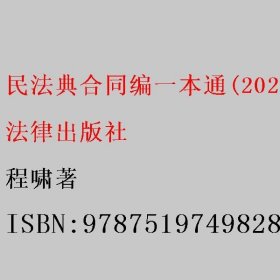 民法典合同编一本通（202

法律出版社

程啸著

ISBN:9787519749828